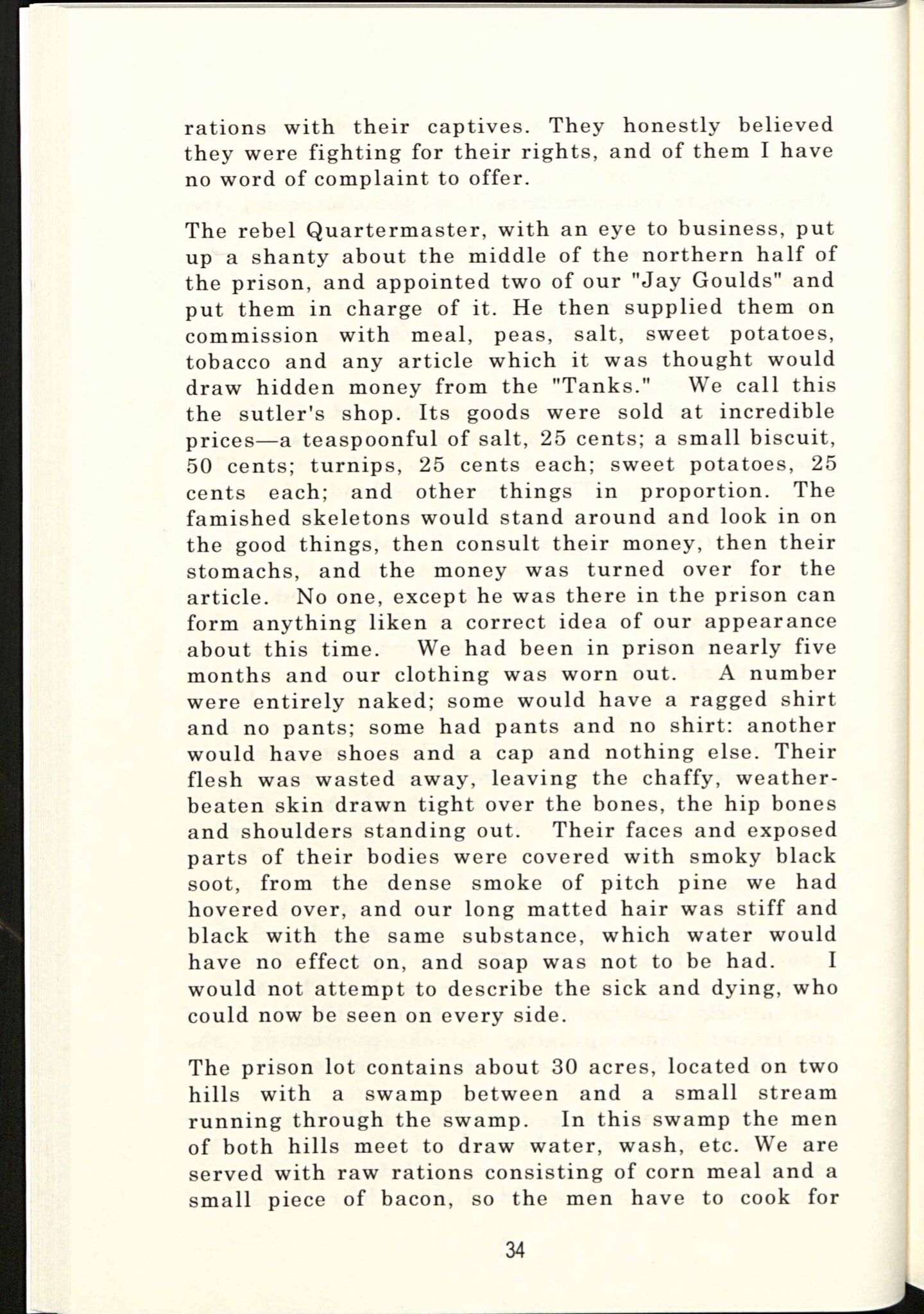 rations with their captives. They honestly believed they were fighting for their rights, and of them I have no word of complaint to offer.

The rebel Quartermaster, with an eye to business, put up a shanty about the middle of the northern half of the prison, and appointed two of our "Jay Goulds" and put them in charge of it. He then supplied them on commission with meal, peas, salt, sweet potatoes, tobacco and any article which it was thought would draw hidden money from the "Tanks." We call this the sutler's shop. Its goods were sold at incredible prices—a teaspoonful of salt, 25 cents; a small biscuit, 50 cents; turnips, 25 cents each; sweet potatoes, 25 cents each; and other things in proportion. The famished skeletons would stand around and look in on the good things, then consult their money, then their stomachs, and the money was turned over for the article. No one, except he was there in the prison can form anything liken a correct idea of our appearance about this time. We had been in prison nearly five months and our clothing was worn out. A number were entirely naked; some would have a ragged shirt and no pants; some had pants and no shirt: another would have shoes and a cap and nothing else. Their flesh was wasted away, leaving the chaffy, weather-beaten skin drawn tight over the bones, the hip bones and shoulders standing out. Their faces and exposed parts of their bodies were covered with smoky black soot, from the dense smoke of pitch pine we had hovered over, and our long matted hair was stiff and black with the same substance, which water would have no effect on, and soap was not to be had. I would not attempt to describe the sick and dying, who could now be seen on every side.

The prison lot contains about 30 acres, located on two hills with a swamp between and a small stream running through the swamp. In this swamp the men of both hills meet to draw water, wash, etc. We are served with raw rations consisting of corn meal and a small piece of bacon, so the men have to cook for

34